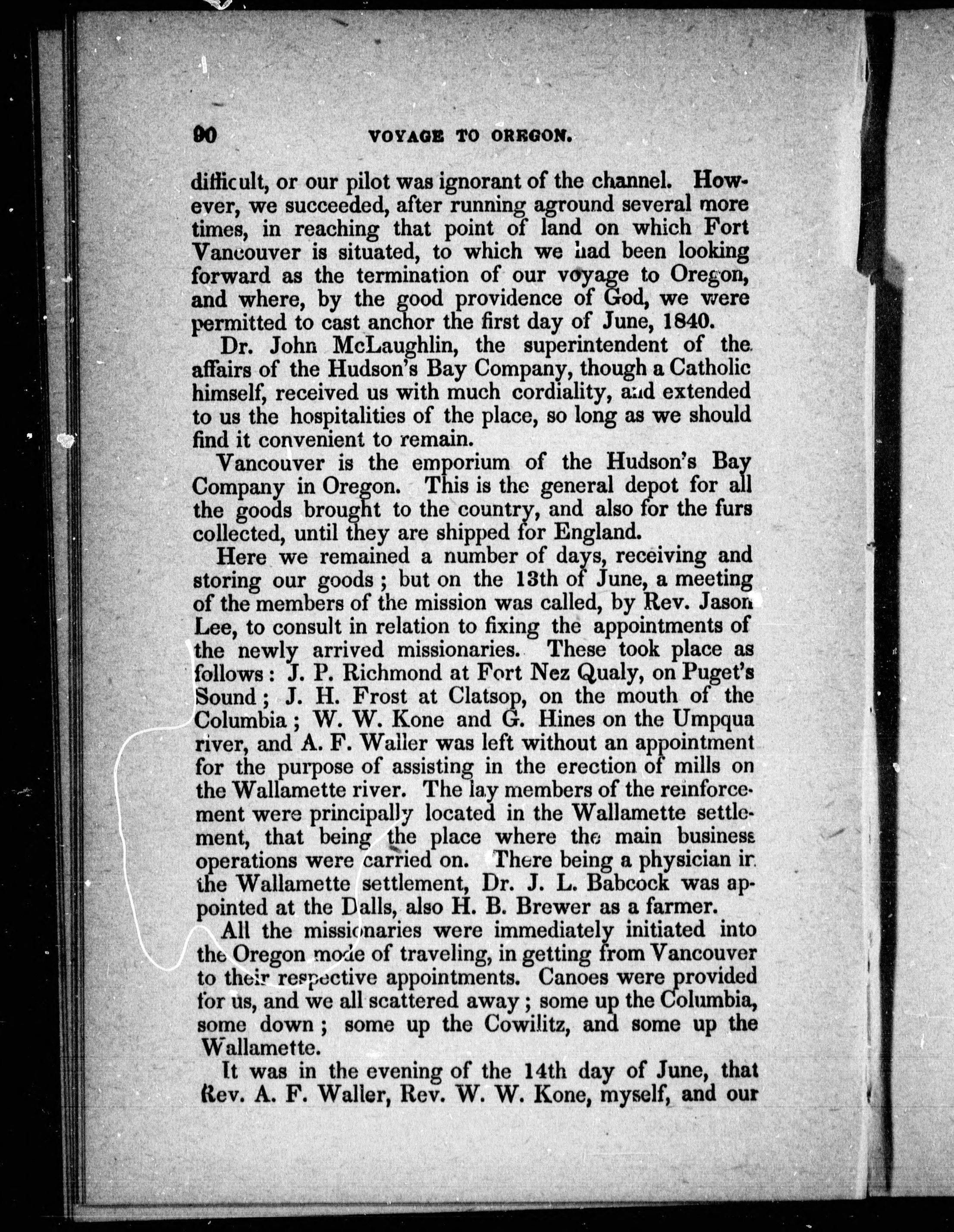 90 VOYAGE TO OREGON.

difficult, or our pilot was ignorant of the channel. However, we succeeded, after running aground several more times, in reaching that point of land on which Fort Vancouver is situated, to which we had been looking forward as the termination of our voyage to Oregon, and where, by the good providence of God, we were permitted to cast anchor the first day of June, 1840.

Dr. John McLaughlin, the superintendent of the affairs of the Hudson's Bay Company, though a Catholic himself, received us with much cordiality, and extended to us the hospitalities of the place, so long as we should find it convenient to remain.

Vancouver is the emporium of the Hudson's Bay Company in Oregon. This is the general depot for all the goods brought to the country, and also for the furs collected, until they are shipped for England.

Here we remained a number of days, receiving and storing our goods; but on the 13th of June, a meeting of the members of the mission was called, by Rev. Jason Lee, to consult in relation to fixing the appointments of the newly arrived missionaries. These took place as follows: J. P. Richmond at Fort Nez Qualy, on Puget's Sound; J. H. Frost at Clatsop, on the mouth of the Columbia; W. W. Kone and G. Hines on the Umpqua river, and A. F. Waller was left without an appointment for the purpose of assisting in the erection of mills on the Wallamette river. The lay members of the reinforcement were principally located in the Wallamette settlement, that being the place where the main business operations were carried on. There being a physician in the Wallamette settlement, Dr. J. L. Babcock was appointed at the Dalls, also H. B. Brewer as a farmer.

All the missionaries were immediately initiated into the Oregon mode of traveling, in getting from Vancouver to their respective appointments. Canoes were provided for us, and we all scattered away; some up the Columbia, some down; some up the Cowilitz, and some up the Wallamette.

It was in the evening of the 14th day of June, that Rev. A. F. Waller, Rev. W. W. Kone, myself, and our